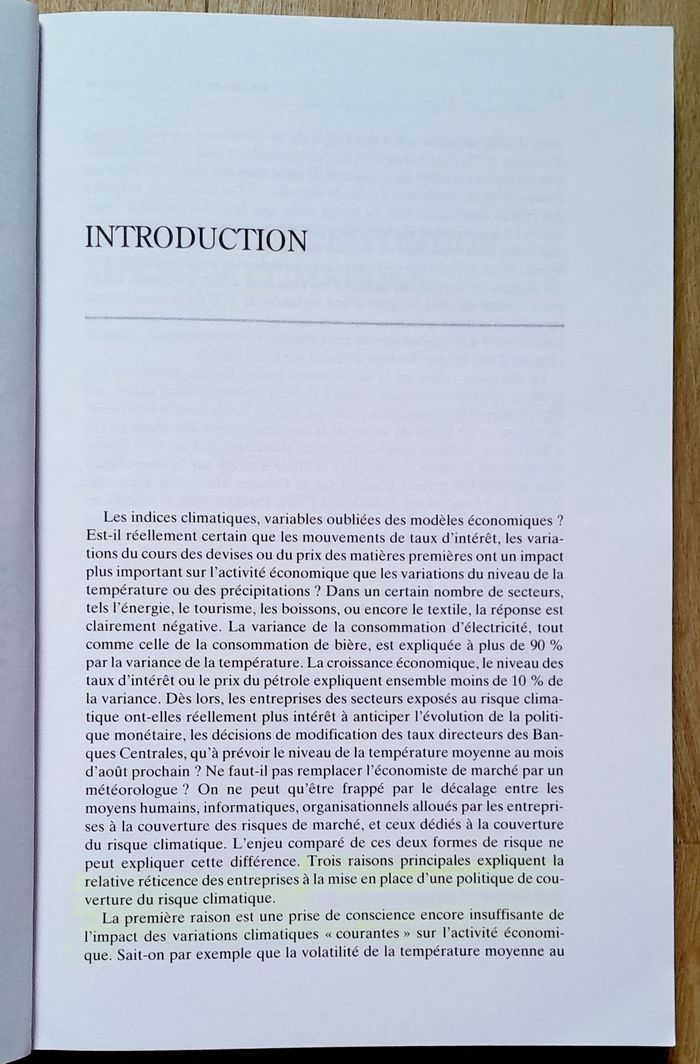 INTRODUCTION

Les indices climatiques, variables oubliées des modèles économiques ? Est-il réellement certain que les mouvements de taux d'intérêt, les variations du cours des devises ou du prix des matières premières ont un impact plus important sur l'activité économique que les variations du niveau de la température ou des précipitations ? Dans un certain nombre de secteurs, tels l'énergie, le tourisme, les boissons, ou encore le textile, la réponse est clairement négative. La variance de la consommation d'électricité, tout comme celle de la consommation de bière, est expliquée à plus de 90 % par la variance de la température. La croissance économique, le niveau des taux d'intérêt ou le prix du pétrole expliquent ensemble moins de 10 % de la variance. Dès lors, les entreprises des secteurs exposés au risque climatique ont-elles réellement plus intérêt à anticiper l'évolution de la politique monétaire, les décisions de modification des taux directeurs des Banques Centrales, qu'à prévoir le niveau de la température moyenne au mois d'août prochain ? Ne faut-il pas remplacer l'économiste de marché par un météorologue ? On ne peut qu'être frappé par le décalage entre les moyens humains, informatiques, organisationnels alloués par les entreprises à la couverture des risques de marché, et ceux dédiés à la couverture du risque climatique. L'enjeu comparé de ces deux formes de risque ne peut expliquer cette différence. Trois raisons principales expliquent la relative réticence des entreprises à la mise en place d'une politique de couverture du risque climatique.

La première raison est une prise de conscience encore insuffisante de l'impact des variations climatiques « courantes » sur l'activité économique. Sait-on par exemple que la volatilité de la température moyenne au